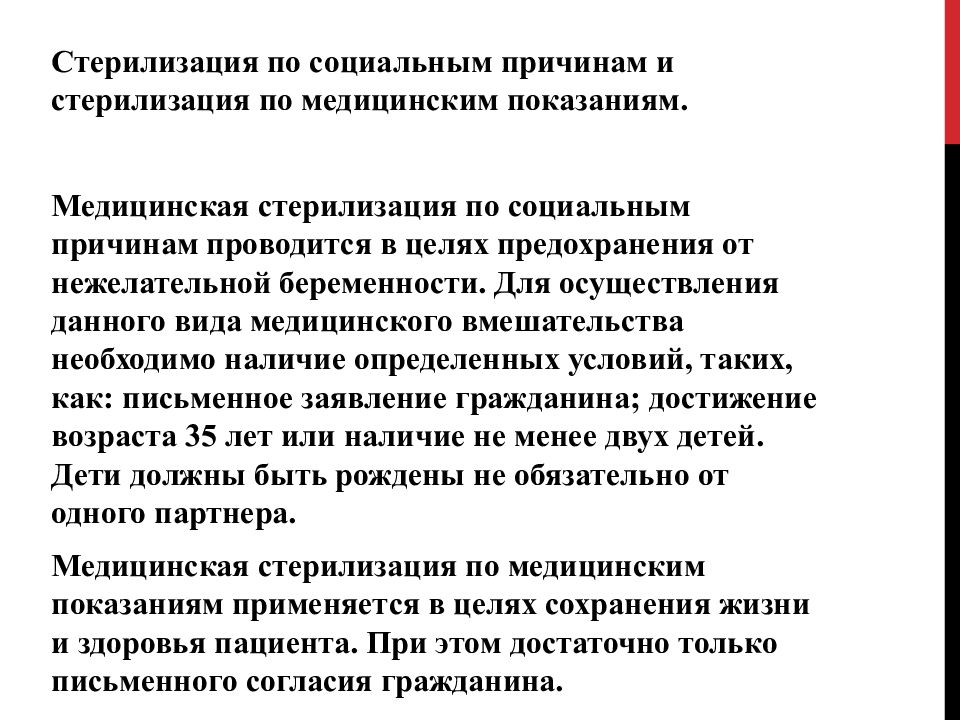 Стерилизация по социальным причинам и стерилизация по медицинским показаниям.

Медицинская стерилизация по социальным причинам проводится в целях предохранения от нежелательной беременности. Для осуществления данного вида медицинского вмешательства необходимо наличие определенных условий, таких, как: письменное заявление гражданина; достижение возраста 35 лет или наличие не менее двух детей. Дети должны быть рождены не обязательно от одного партнера.

Медицинская стерилизация по медицинским показаниям применяется в целях сохранения жизни и здоровья пациента. При этом достаточно только письменного согласия гражданина.